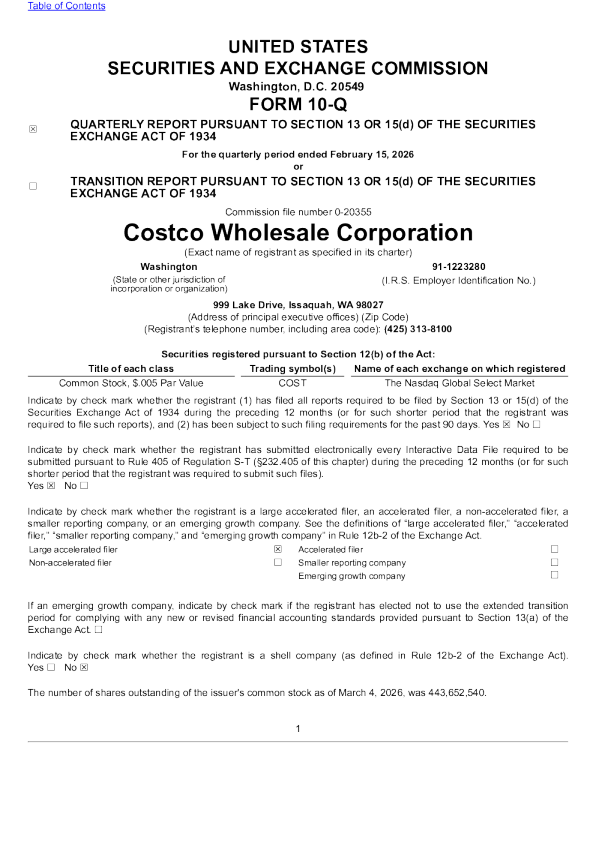 Table of Contents

UNITED STATES
SECURITIES AND EXCHANGE COMMISSION
Washington, D.C. 20549
FORM 10-Q

☒ QUARTERLY REPORT PURSUANT TO SECTION 13 OR 15(d) OF THE SECURITIES EXCHANGE ACT OF 1934

For the quarterly period ended February 15, 2026
or

☐ TRANSITION REPORT PURSUANT TO SECTION 13 OR 15(d) OF THE SECURITIES EXCHANGE ACT OF 1934

Commission file number 0-20355

Costco Wholesale Corporation
(Exact name of registrant as specified in its charter)

Washington
(State or other jurisdiction of incorporation or organization)

91-1223280
(I.R.S. Employer Identification No.)

999 Lake Drive, Issaquah, WA 98027
(Address of principal executive offices) (Zip Code)
(Registrant's telephone number, including area code): (425) 313-8100

Securities registered pursuant to Section 12(b) of the Act:

| Title of each class | Trading symbol(s) | Name of each exchange on which registered |
|---|---|---|
| Common Stock, $.005 Par Value | COST | The Nasdaq Global Select Market |

Indicate by check mark whether the registrant (1) has filed all reports required to be filed by Section 13 or 15(d) of the Securities Exchange Act of 1934 during the preceding 12 months (or for such shorter period that the registrant was required to file such reports), and (2) has been subject to such filing requirements for the past 90 days. Yes ☒ No ☐

Indicate by check mark whether the registrant has submitted electronically every Interactive Data File required to be submitted pursuant to Rule 405 of Regulation S-T (§232.405 of this chapter) during the preceding 12 months (or for such shorter period that the registrant was required to submit such files).
Yes ☒ No ☐

Indicate by check mark whether the registrant is a large accelerated filer, an accelerated filer, a non-accelerated filer, a smaller reporting company, or an emerging growth company. See the definitions of "large accelerated filer," "accelerated filer," "smaller reporting company," and "emerging growth company" in Rule 12b-2 of the Exchange Act.

| Large accelerated filer | ☒ | Accelerated filer | ☐ |
|---|---|---|---|
| Non-accelerated filer | ☐ | Smaller reporting company | ☐ |
| | | Emerging growth company | ☐ |

If an emerging growth company, indicate by check mark if the registrant has elected not to use the extended transition period for complying with any new or revised financial accounting standards provided pursuant to Section 13(a) of the Exchange Act. ☐

Indicate by check mark whether the registrant is a shell company (as defined in Rule 12b-2 of the Exchange Act).
Yes ☐ No ☒

The number of shares outstanding of the issuer's common stock as of March 4, 2026, was 443,652,540.

1